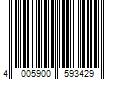 4 005900 593429